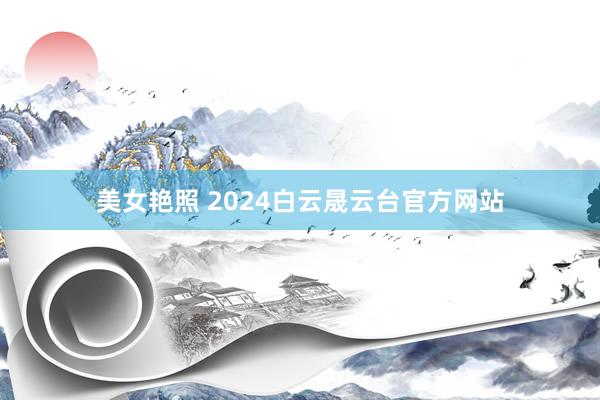 美女艳照 2024白云晟云台官方网站